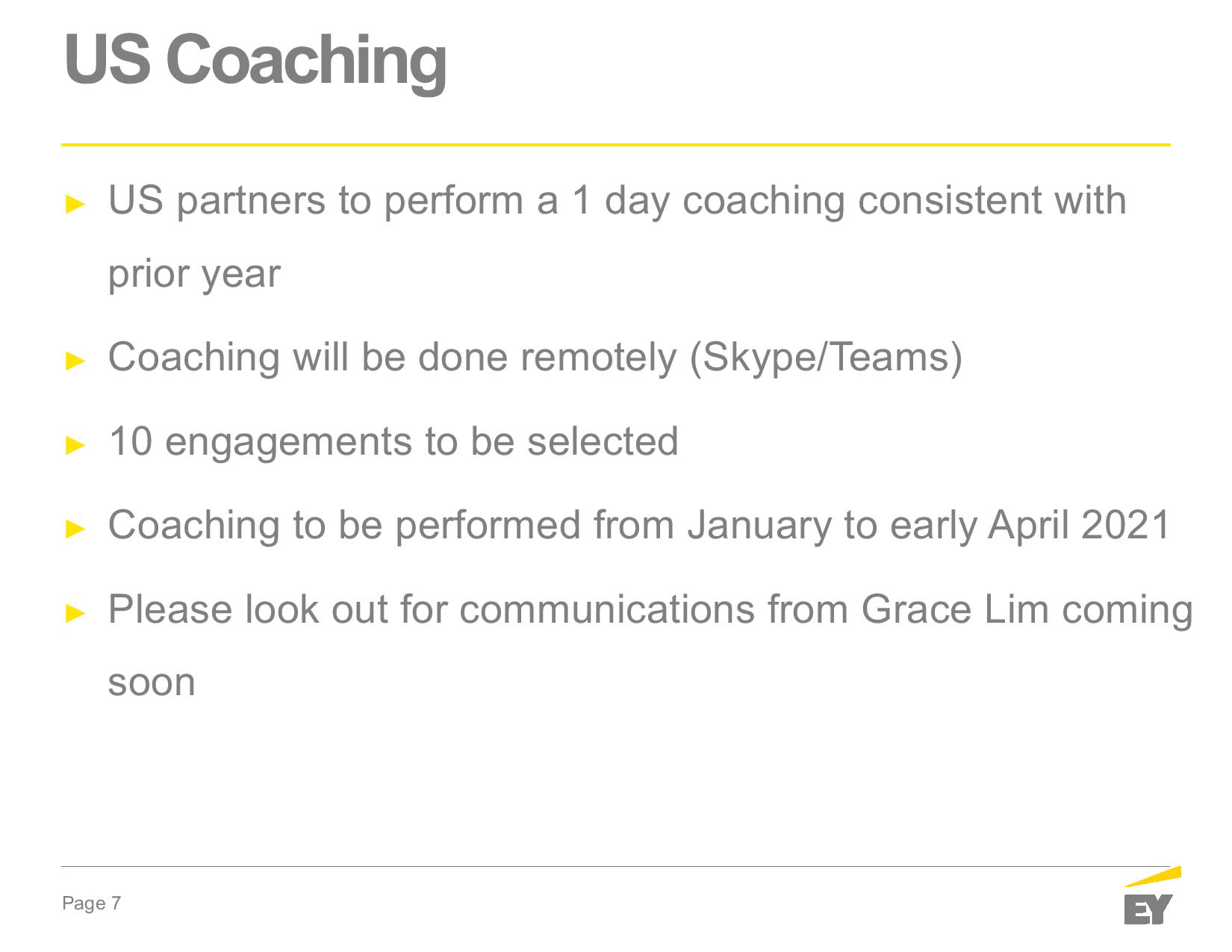 US Coaching

► US partners to perform a 1 day coaching consistent with prior year

► Coaching will be done remotely (Skype/Teams)

► 10 engagements to be selected

► Coaching to be performed from January to early April 2021

► Please look out for communications from Grace Lim coming soon

Page 7

EY